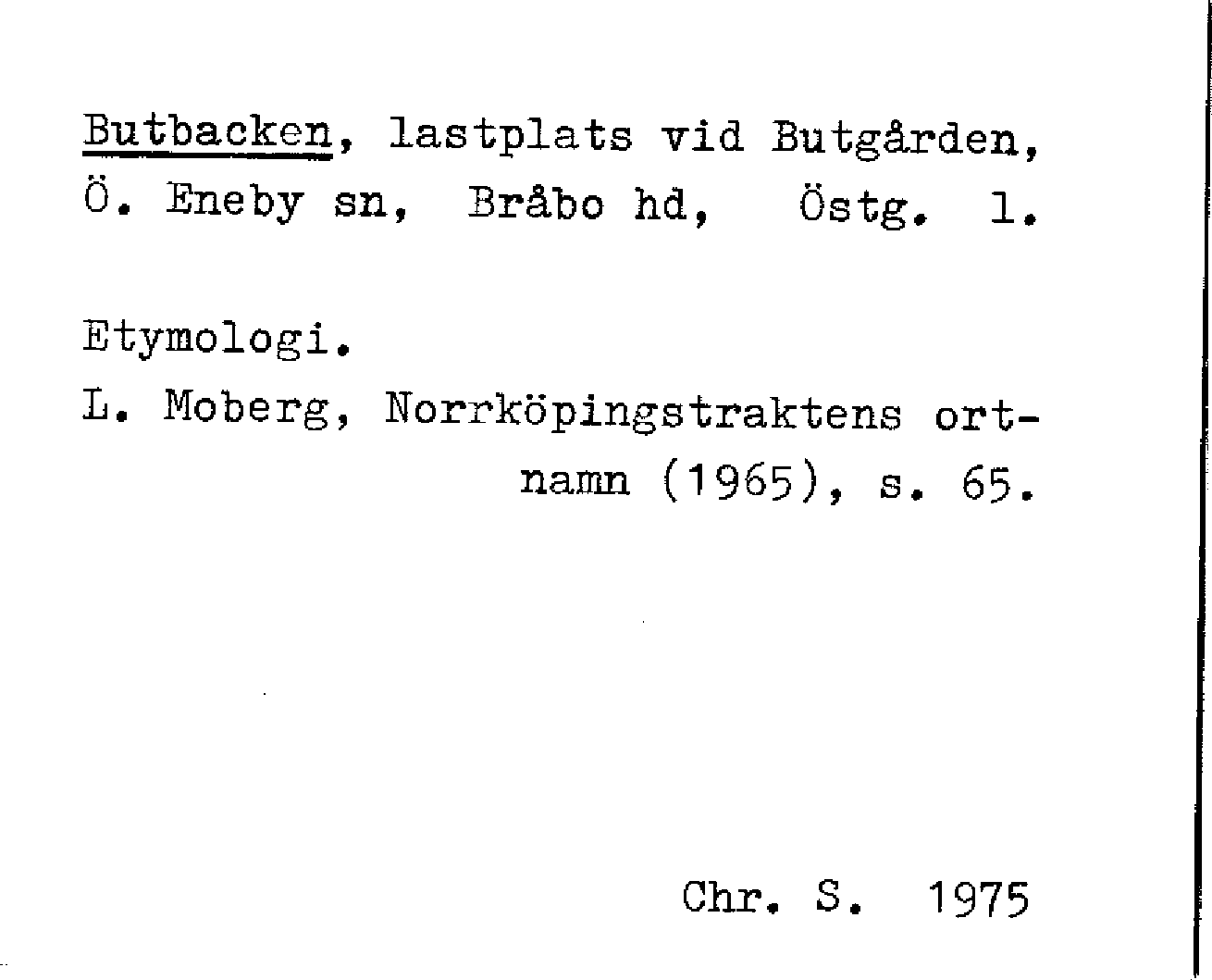 Butbacken, lastplats vid Butgården, Ö. Eneby sn, Bråbo hd, Östg. l.

Etymologi.
L. Moberg, Norrköpingstraktens ortnamn (1965), s. 65.

Chr. S. 1975